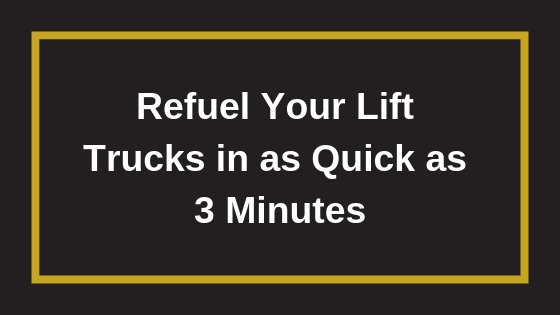 Refuel Your Lift Trucks in as Quick as 3 Minutes